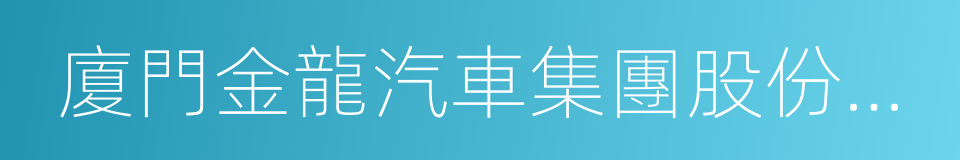 廈門金龍汽車集團股份...